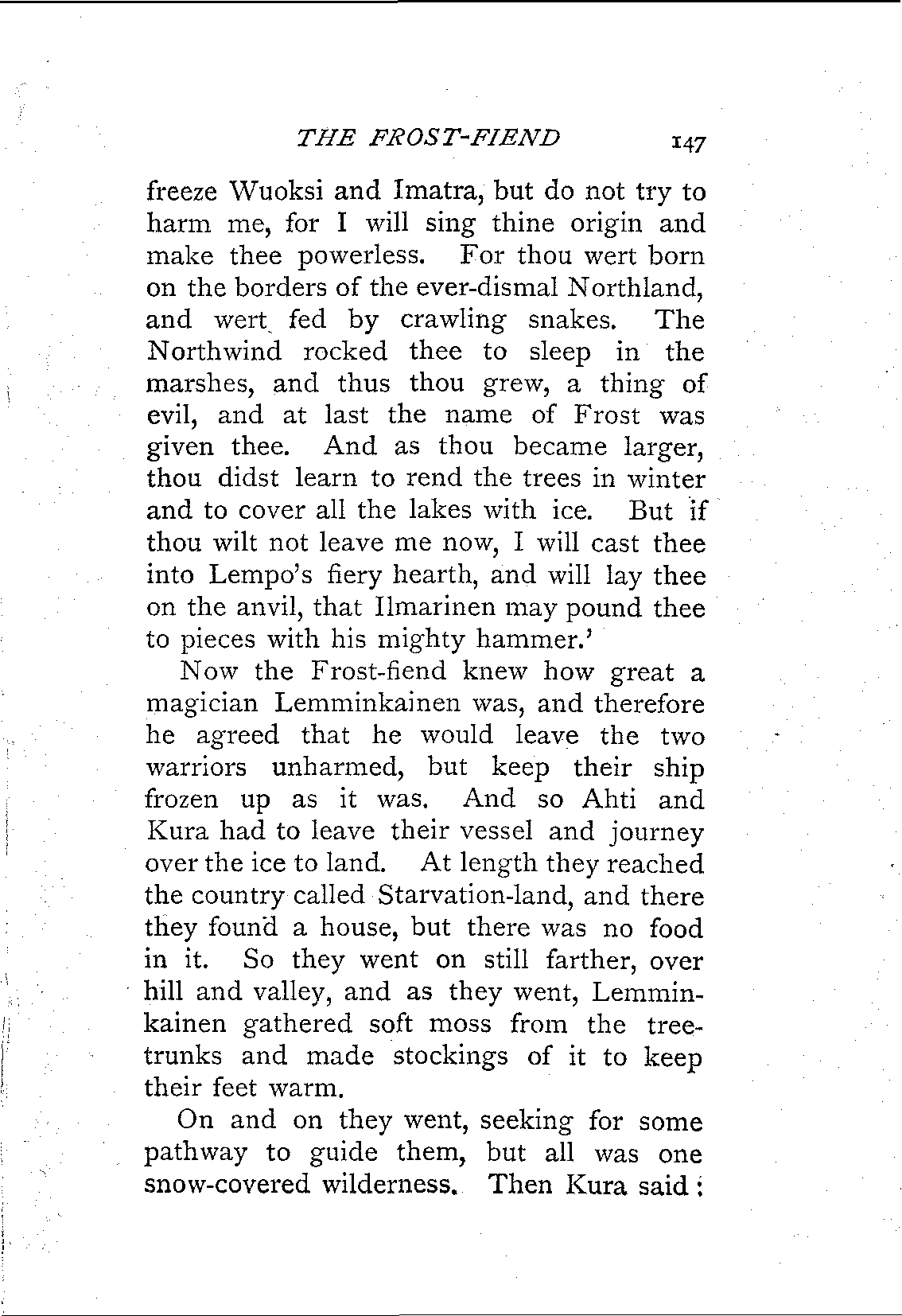 THE FROST-FIEND 147

freeze Wuoksi and Imatra, but do not try to harm me, for I will sing thine origin and make thee powerless. For thou wert born on the borders of the ever-dismal Northland, and wert fed by crawling snakes. The Northwind rocked thee to sleep in the marshes, and thus thou grew, a thing of evil, and at last the name of Frost was given thee. And as thou became larger, thou didst learn to rend the trees in winter and to cover all the lakes with ice. But if thou wilt not leave me now, I will cast thee into Lempo's fiery hearth, and will lay thee on the anvil, that Ilmarinen may pound thee to pieces with his mighty hammer.'

Now the Frost-fiend knew how great a magician Lemminkainen was, and therefore he agreed that he would leave the two warriors unharmed, but keep their ship frozen up as it was. And so Ahti and Kura had to leave their vessel and journey over the ice to land. At length they reached the country called Starvation-land, and there they found a house, but there was no food in it. So they went on still farther, over hill and valley, and as they went, Lemminkainen gathered soft moss from the tree-trunks and made stockings of it to keep their feet warm.

On and on they went, seeking for some pathway to guide them, but all was one snow-covered wilderness. Then Kura said: